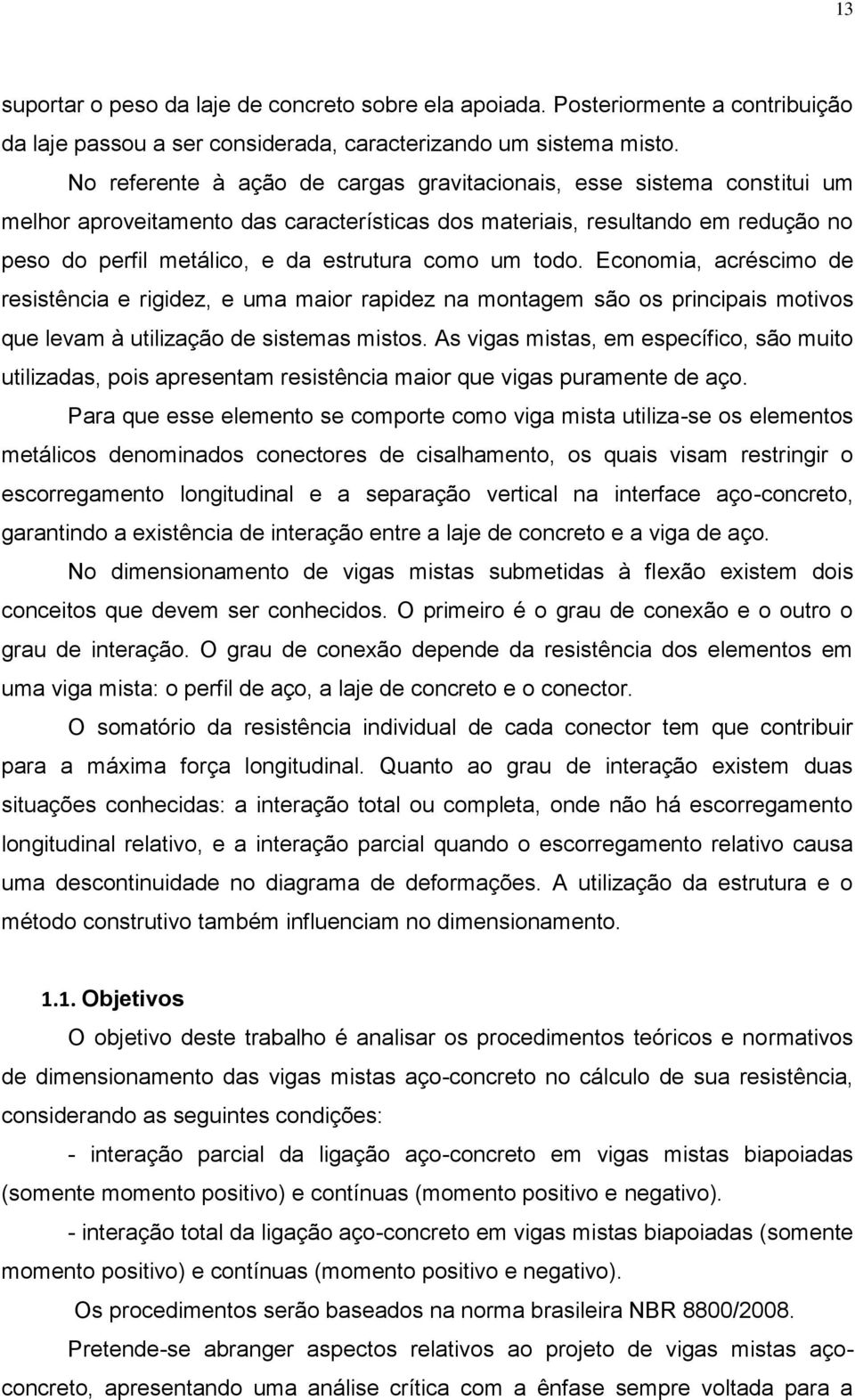 13

suportar o peso da laje de concreto sobre ela apoiada. Posteriormente a contribuição da laje passou a ser considerada, caracterizando um sistema misto.

No referente à ação de cargas gravitacionais, esse sistema constitui um melhor aproveitamento das características dos materiais, resultando em redução no peso do perfil metálico, e da estrutura como um todo. Economia, acréscimo de resistência e rigidez, e uma maior rapidez na montagem são os principais motivos que levam à utilização de sistemas mistos. As vigas mistas, em específico, são muito utilizadas, pois apresentam resistência maior que vigas puramente de aço.

Para que esse elemento se comporte como viga mista utiliza-se os elementos metálicos denominados conectores de cisalhamento, os quais visam restringir o escorregamento longitudinal e a separação vertical na interface aço-concreto, garantindo a existência de interação entre a laje de concreto e a viga de aço.

No dimensionamento de vigas mistas submetidas à flexão existem dois conceitos que devem ser conhecidos. O primeiro é o grau de conexão e o outro o grau de interação. O grau de conexão depende da resistência dos elementos em uma viga mista: o perfil de aço, a laje de concreto e o conector.

O somatório da resistência individual de cada conector tem que contribuir para a máxima força longitudinal. Quanto ao grau de interação existem duas situações conhecidas: a interação total ou completa, onde não há escorregamento longitudinal relativo, e a interação parcial quando o escorregamento relativo causa uma descontinuidade no diagrama de deformações. A utilização da estrutura e o método construtivo também influenciam no dimensionamento.

1.1. Objetivos

O objetivo deste trabalho é analisar os procedimentos teóricos e normativos de dimensionamento das vigas mistas aço-concreto no cálculo de sua resistência, considerando as seguintes condições:

- interação parcial da ligação aço-concreto em vigas mistas biapoiadas (somente momento positivo) e contínuas (momento positivo e negativo).

- interação total da ligação aço-concreto em vigas mistas biapoiadas (somente momento positivo) e contínuas (momento positivo e negativo).

Os procedimentos serão baseados na norma brasileira NBR 8800/2008.

Pretende-se abranger aspectos relativos ao projeto de vigas mistas aço-concreto, apresentando uma análise crítica com a ênfase sempre voltada para a